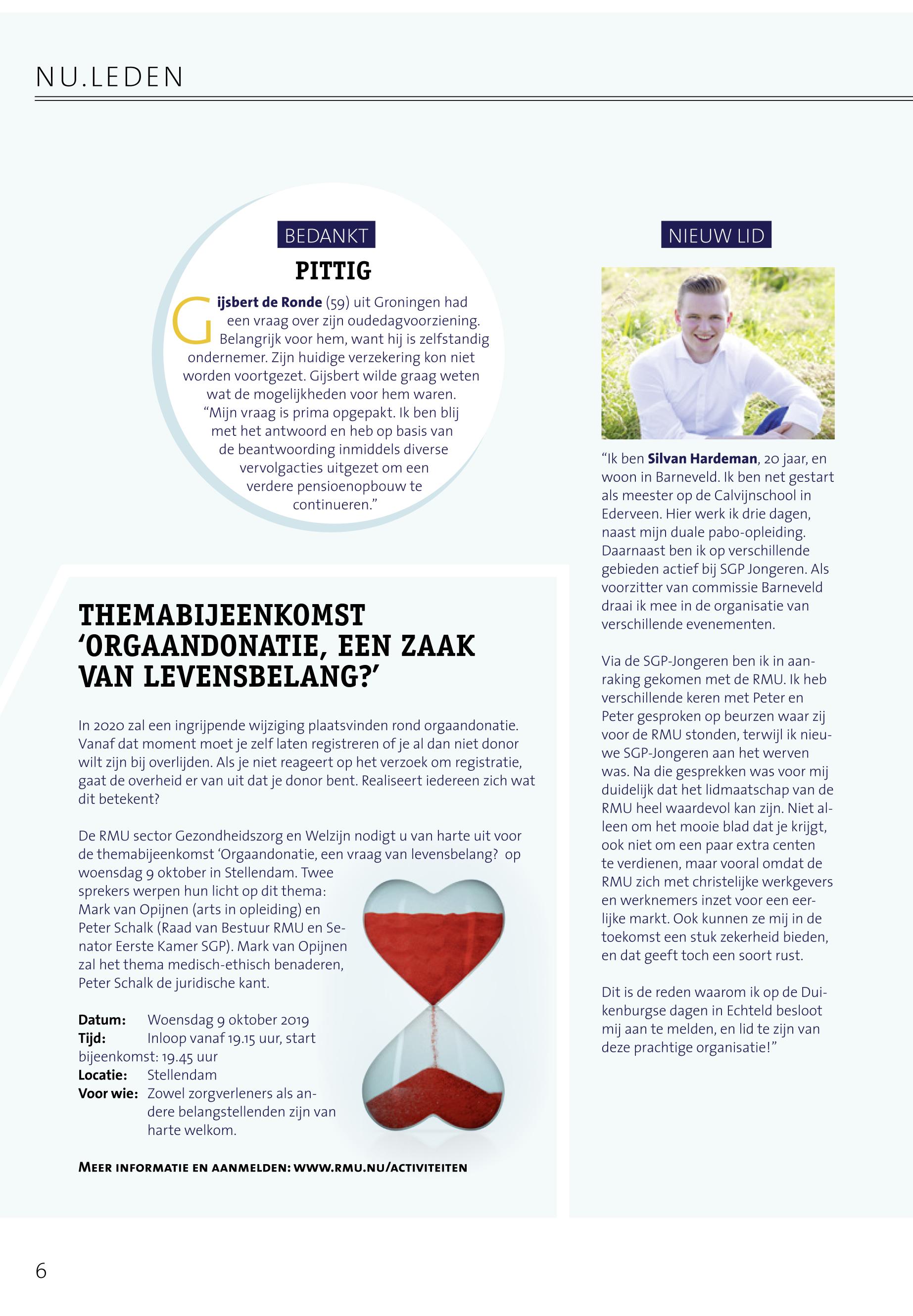 NU.LEDEN

BEDANKT

PITTIG

Gijsbert de Ronde (59) uit Groningen had een vraag over zijn oudedagvoorziening. Belangrijk voor hem, want hij is zelfstandig ondernemer. Zijn huidige verzekering kon niet worden voortgezet. Gijsbert wilde graag weten wat de mogelijkheden voor hem waren. "Mijn vraag is prima opgepakt. Ik ben blij met het antwoord en heb op basis van de beantwoording inmiddels diverse vervolgacties uitgezet om een verdere pensioenopbouw te continueren."

THEMABIJEENKOMST 'ORGAANDONATIE, EEN ZAAK VAN LEVENSBELANG?'

In 2020 zal een ingrijpende wijziging plaatsvinden rond orgaandonatie. Vanaf dat moment moet je zelf laten registreren of je al dan niet donor wilt zijn bij overlijden. Als je niet reageert op het verzoek om registratie, gaat de overheid er van uit dat je donor bent. Realiseert iedereen zich wat dit betekent?

De RMU sector Gezondheidszorg en Welzijn nodigt u van harte uit voor de themabijeenkomst 'Orgaandonatie, een vraag van levensbelang? op woensdag 9 oktober in Stellendam. Twee sprekers werpen hun licht op dit thema: Mark van Opijnen (arts in opleiding) en Peter Schalk (Raad van Bestuur RMU en Senator Eerste Kamer SGP). Mark van Opijnen zal het thema medisch-ethisch benaderen, Peter Schalk de juridische kant.

Datum: Woensdag 9 oktober 2019
Tijd: Inloop vanaf 19.15 uur, start bijeenkomst: 19.45 uur
Locatie: Stellendam
Voor wie: Zowel zorgverleners als andere belangstellenden zijn van harte welkom.

MEER INFORMATIE EN AANMELDEN: WWW.RMU.NU/ACTIVITEITEN

NIEUW LID

"Ik ben Silvan Hardeman, 20 jaar, en woon in Barneveld. Ik ben net gestart als meester op de Calvijnschool in Ederveen. Hier werk ik drie dagen, naast mijn duale pabo-opleiding. Daarnaast ben ik op verschillende gebieden actief bij SGP Jongeren. Als voorzitter van commissie Barneveld draai ik mee in de organisatie van verschillende evenementen.

Via de SGP-Jongeren ben ik in aanraking gekomen met de RMU. Ik heb verschillende keren met Peter en Peter gesproken op beurzen waar zij voor de RMU stonden, terwijl ik nieuwe SGP-Jongeren aan het werven was. Na die gesprekken was voor mij duidelijk dat het lidmaatschap van de RMU heel waardevol kan zijn. Niet alleen om het mooie blad dat je krijgt, ook niet om een paar extra centen te verdienen, maar vooral omdat de RMU zich met christelijke werkgevers en werknemers inzet voor een eerlijke markt. Ook kunnen ze mij in de toekomst een stuk zekerheid bieden, en dat geeft toch een soort rust.

Dit is de reden waarom ik op de Duikenburgse dagen in Echteld besloot mij aan te melden, en lid te zijn van deze prachtige organisatie!"

6